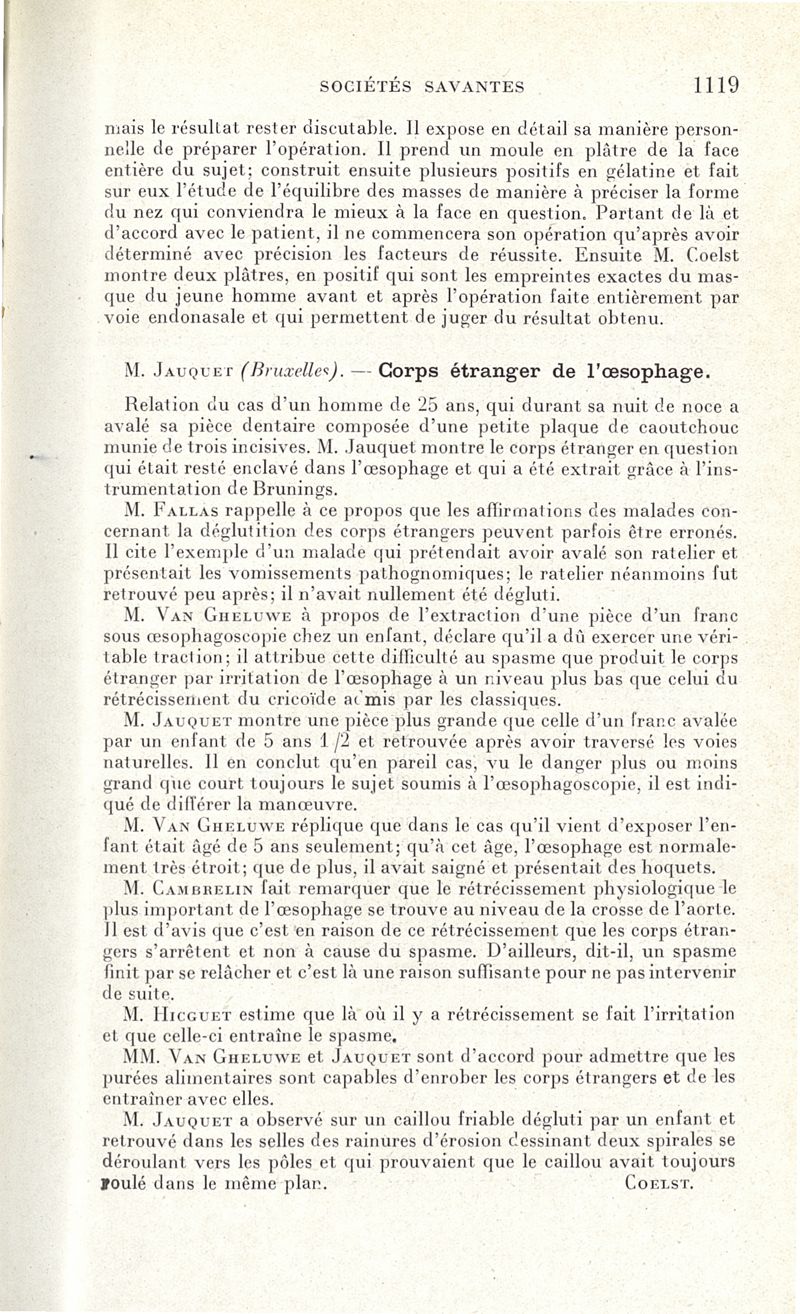 SOCIÉTÉS SAVANTES 1119

mais le résultat rester discutable. Il expose en détail sa manière personnelle de préparer l'opération. Il prend un moule en plâtre de la face entière du sujet; construit ensuite plusieurs positifs en gélatine et fait sur eux l'étude de l'équilibre des masses de manière à préciser la forme du nez qui conviendra le mieux à la face en question. Partant de là et d'accord avec le patient, il ne commencera son opération qu'après avoir déterminé avec précision les facteurs de réussite. Ensuite M. Coelst montre deux plâtres, en positif qui sont les empreintes exactes du masque du jeune homme avant et après l'opération faite entièrement par voie endonasale et qui permettent de juger du résultat obtenu.

M. Jauquet (Bruxelles). — Corps étranger de l'œsophage.

Relation du cas d'un homme de 25 ans, qui durant sa nuit de noce a avalé sa pièce dentaire composée d'une petite plaque de caoutchouc munie de trois incisives. M. Jauquet montre le corps étranger en question qui était resté enclavé dans l'œsophage et qui a été extrait grâce à l'instrumentation de Brunings.

M. Fallas rappelle à ce propos que les affirmations des malades concernant la déglutition des corps étrangers peuvent parfois être erronés. Il cite l'exemple d'un malade qui prétendait avoir avalé son ratelier et présentait les vomissements pathognomiques; le ratelier néanmoins fut retrouvé peu après; il n'avait nullement été dégluti.

M. Van Gheluwe à propos de l'extraction d'une pièce d'un franc sous œsophagoscopie chez un enfant, déclare qu'il a dû exercer une véritable traction; il attribue cette difficulté au spasme que produit le corps étranger par irritation de l'œsophage à un niveau plus bas que celui du rétrécissement du cricoïde admis par les classiques.

M. Jauquet montre une pièce plus grande que celle d'un franc avalée par un enfant de 5 ans 1/2 et retrouvée après avoir traversé les voies naturelles. Il en conclut qu'en pareil cas, vu le danger plus ou moins grand que court toujours le sujet soumis à l'œsophagoscopie, il est indiqué de différer la manœuvre.

M. Van Gheluwe réplique que dans le cas qu'il vient d'exposer l'enfant était âgé de 5 ans seulement; qu'à cet âge, l'œsophage est normalement très étroit; que de plus, il avait saigné et présentait des hoquets.

M. Cambrelin fait remarquer que le rétrécissement physiologique le plus important de l'œsophage se trouve au niveau de la crosse de l'aorte. Il est d'avis que c'est en raison de ce rétrécissement que les corps étrangers s'arrêtent et non à cause du spasme. D'ailleurs, dit-il, un spasme finit par se relâcher et c'est là une raison suffisante pour ne pas intervenir de suite.

M. Hicguet estime que là où il y a rétrécissement se fait l'irritation et que celle-ci entraîne le spasme.

MM. Van Gheluwe et Jauquet sont d'accord pour admettre que les purées alimentaires sont capables d'enrober les corps étrangers et de les entraîner avec elles.

M. Jauquet a observé sur un caillou friable dégluti par un enfant et retrouvé dans les selles des rainures d'érosion dessinant deux spirales se déroulant vers les pôles et qui prouvaient que le caillou avait toujours roulé dans le même plan. Coelst.